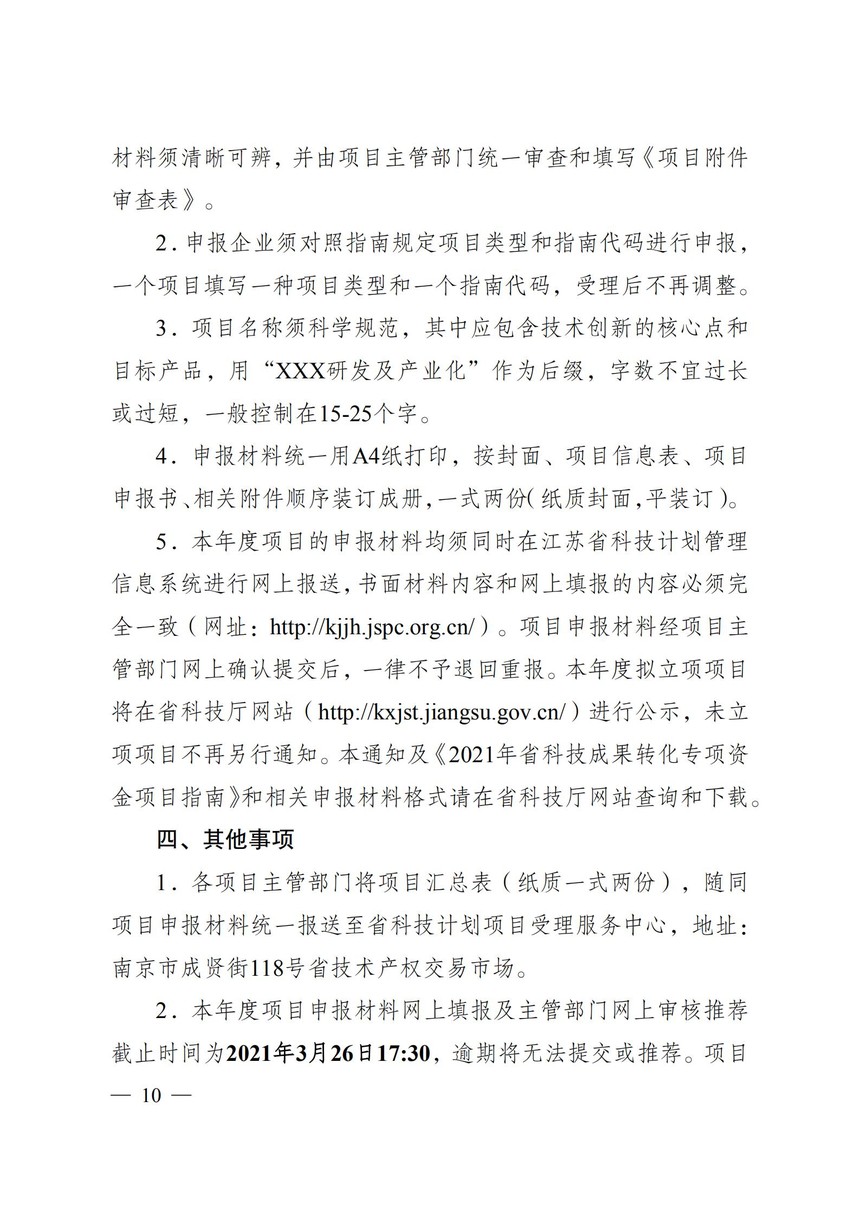 材料须清晰可辨，并由项目主管部门统一审查和填写《项目附件审查表》。

2．申报企业须对照指南规定项目类型和指南代码进行申报，一个项目填写一种项目类型和一个指南代码，受理后不再调整。

3．项目名称须科学规范，其中应包含技术创新的核心点和目标产品，用“XXX研发及产业化”作为后缀，字数不宜过长或过短，一般控制在15-25个字。

4．申报材料统一用A4纸打印，按封面、项目信息表、项目申报书、相关附件顺序装订成册，一式两份（纸质封面，平装订）。

5．本年度项目的申报材料均须同时在江苏省科技计划管理信息系统进行网上报送，书面材料内容和网上填报的内容必须完全一致（网址：http://kjjh.jspc.org.cn/）。项目申报材料经项目主管部门网上确认提交后，一律不予退回重报。本年度拟立项项目将在省科技厅网站（http://kxjst.jiangsu.gov.cn/）进行公示，未立项项目不再另行通知。本通知及《2021年省科技成果转化专项资金项目指南》和相关申报材料格式请在省科技厅网站查询和下载。

四、其他事项

1．各项目主管部门将项目汇总表（纸质一式两份），随同项目申报材料统一报送至省科技计划项目受理服务中心，地址：南京市成贤街118号省技术产权交易市场。

2．本年度项目申报材料网上填报及主管部门网上审核推荐截止时间为2021年3月26日17:30，逾期将无法提交或推荐。项目

— 10 —